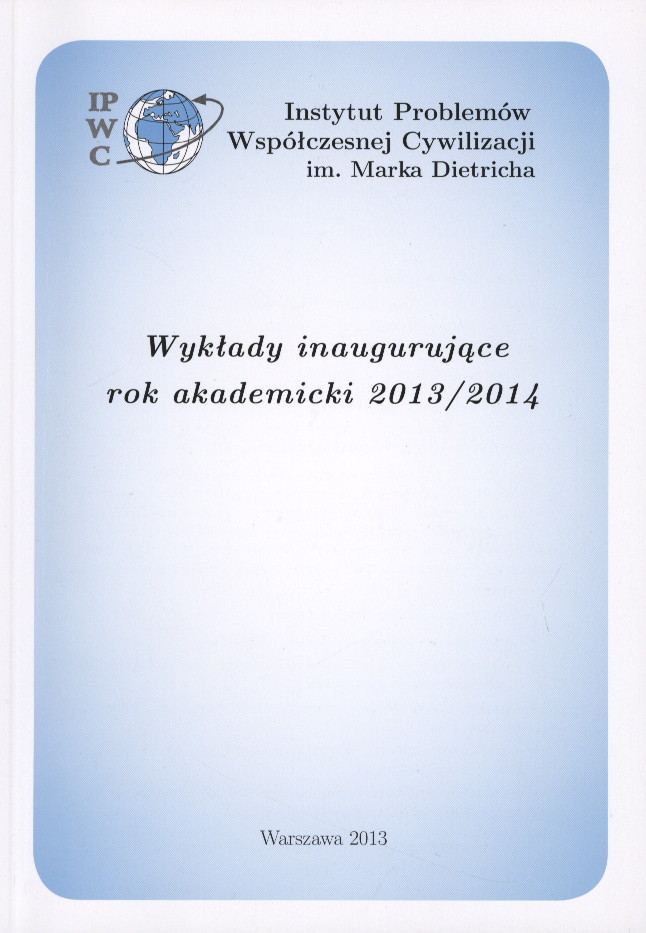 IP
W
C

Instytut Problemów
Współczesnej Cywilizacji
im. Marka Dietricha

Wykłady inaugurujące
rok akademicki 2013/2014

Warszawa 2013